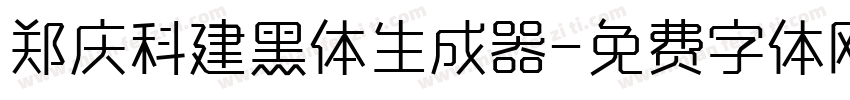 郑庆科建黑体生成器-免费字体网